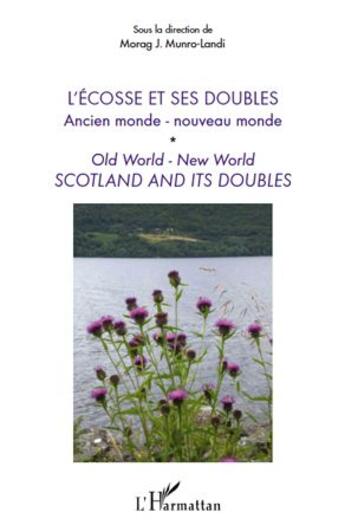 Sous la direction de
Morag J. Munro-Landi

L'ÉCOSSE ET SES DOUBLES
Ancien monde - nouveau monde
*
Old World - New World
SCOTLAND AND ITS DOUBLES

L'Harmattan